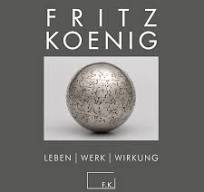 FRITZ
KOENIG

LEBEN | WERK | WIRKUNG

F.K